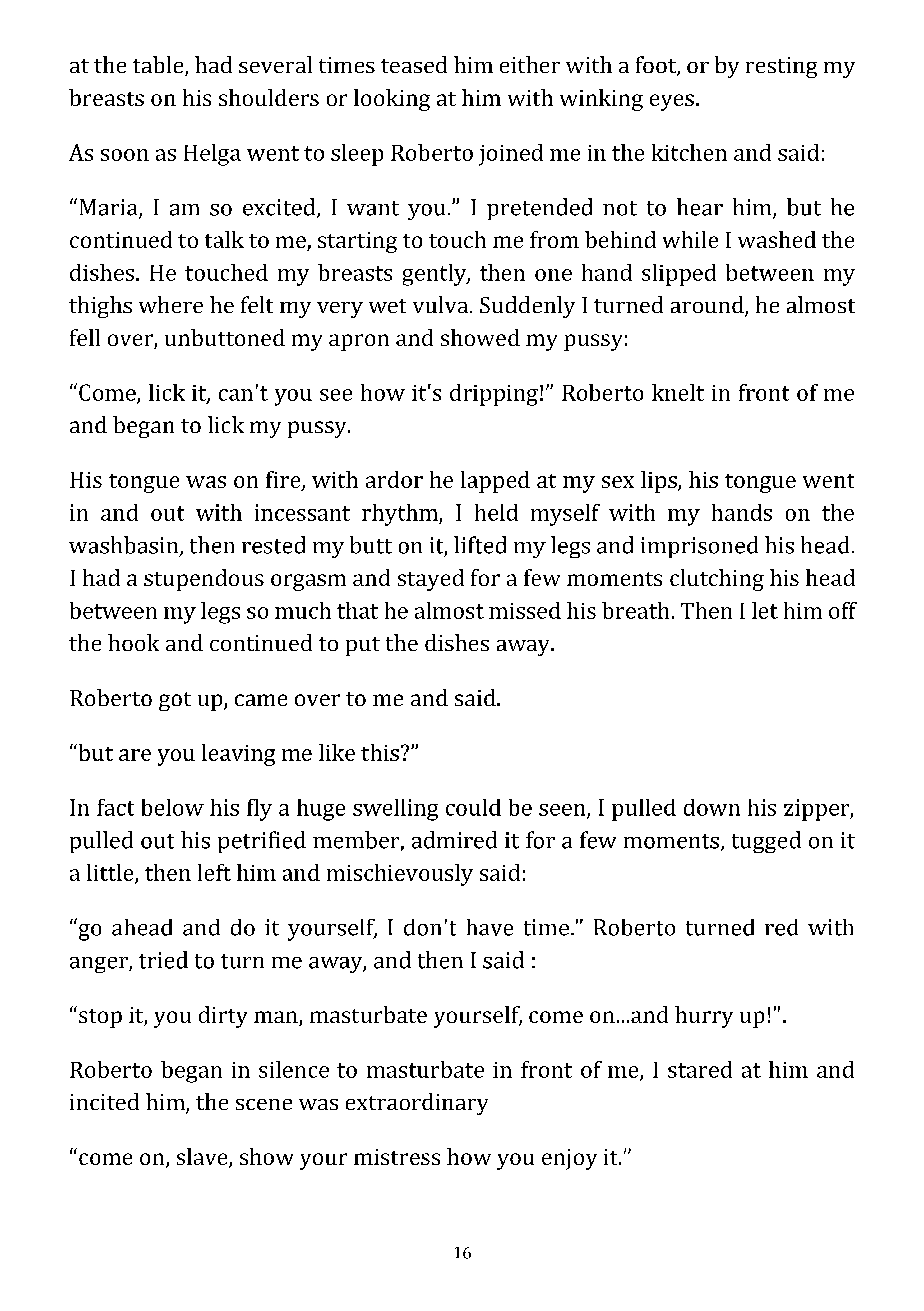 at the table, had several times teased him either with a foot, or by resting my breasts on his shoulders or looking at him with winking eyes.

As soon as Helga went to sleep Roberto joined me in the kitchen and said:

“Maria, I am so excited, I want you.” I pretended not to hear him, but he continued to talk to me, starting to touch me from behind while I washed the dishes. He touched my breasts gently, then one hand slipped between my thighs where he felt my very wet vulva. Suddenly I turned around, he almost fell over, unbuttoned my apron and showed my pussy:

“Come, lick it, can't you see how it's dripping!” Roberto knelt in front of me and began to lick my pussy.

His tongue was on fire, with ardor he lapped at my sex lips, his tongue went in and out with incessant rhythm, I held myself with my hands on the washbasin, then rested my butt on it, lifted my legs and imprisoned his head. I had a stupendous orgasm and stayed for a few moments clutching his head between my legs so much that he almost missed his breath. Then I let him off the hook and continued to put the dishes away.

Roberto got up, came over to me and said.

“but are you leaving me like this?”

In fact below his fly a huge swelling could be seen, I pulled down his zipper, pulled out his petrified member, admired it for a few moments, tugged on it a little, then left him and mischievously said:

“go ahead and do it yourself, I don't have time.” Roberto turned red with anger, tried to turn me away, and then I said :

“stop it, you dirty man, masturbate yourself, come on...and hurry up!”.

Roberto began in silence to masturbate in front of me, I stared at him and incited him, the scene was extraordinary

“come on, slave, show your mistress how you enjoy it.”

16